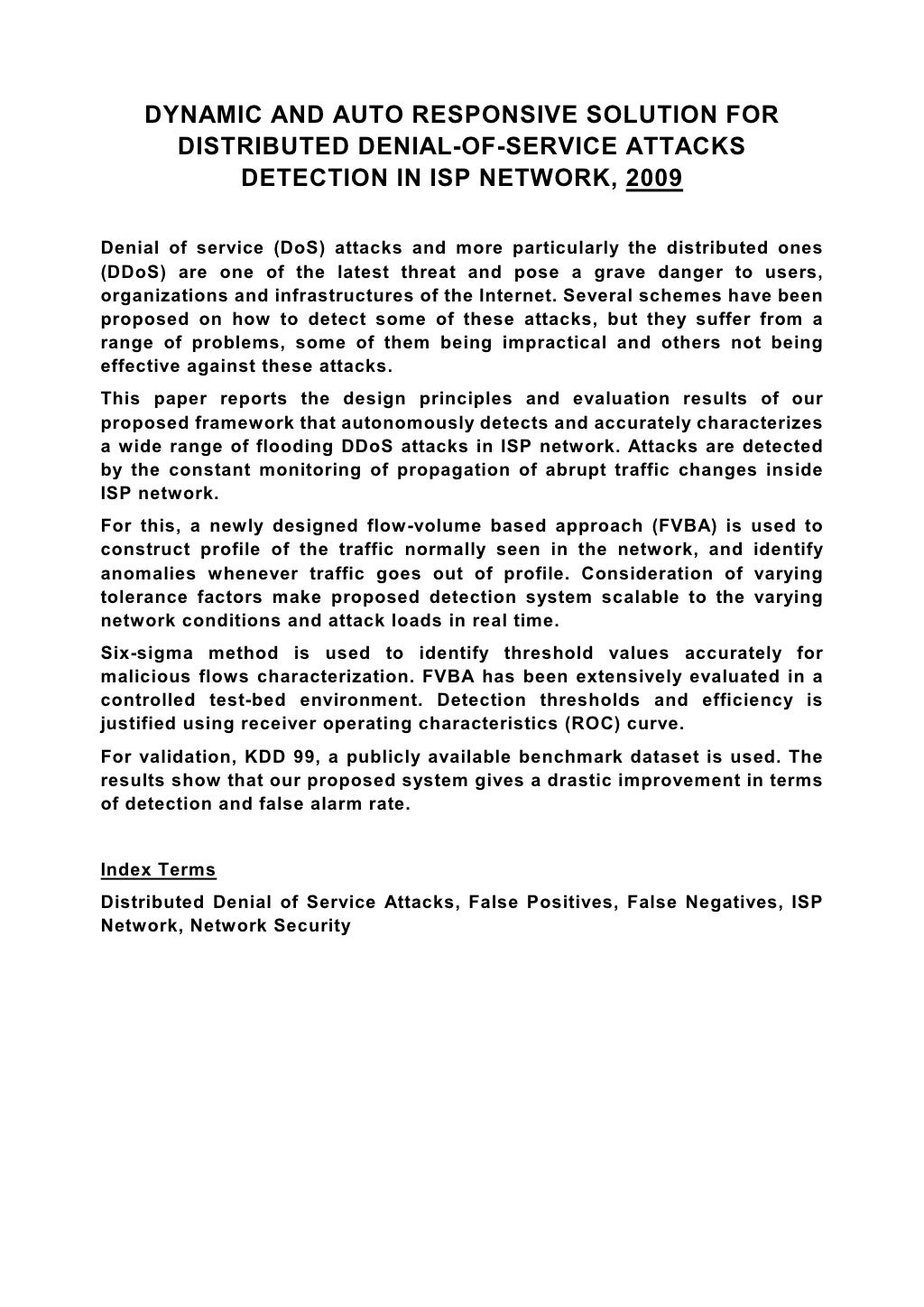 DYNAMIC AND AUTO RESPONSIVE SOLUTION FOR DISTRIBUTED DENIAL-OF-SERVICE ATTACKS DETECTION IN ISP NETWORK, 2009

Denial of service (DoS) attacks and more particularly the distributed ones (DDoS) are one of the latest threat and pose a grave danger to users, organizations and infrastructures of the Internet. Several schemes have been proposed on how to detect some of these attacks, but they suffer from a range of problems, some of them being impractical and others not being effective against these attacks.

This paper reports the design principles and evaluation results of our proposed framework that autonomously detects and accurately characterizes a wide range of flooding DDoS attacks in ISP network. Attacks are detected by the constant monitoring of propagation of abrupt traffic changes inside ISP network.

For this, a newly designed flow-volume based approach (FVBA) is used to construct profile of the traffic normally seen in the network, and identify anomalies whenever traffic goes out of profile. Consideration of varying tolerance factors make proposed detection system scalable to the varying network conditions and attack loads in real time.

Six-sigma method is used to identify threshold values accurately for malicious flows characterization. FVBA has been extensively evaluated in a controlled test-bed environment. Detection thresholds and efficiency is justified using receiver operating characteristics (ROC) curve.

For validation, KDD 99, a publicly available benchmark dataset is used. The results show that our proposed system gives a drastic improvement in terms of detection and false alarm rate.

Index Terms

Distributed Denial of Service Attacks, False Positives, False Negatives, ISP Network, Network Security